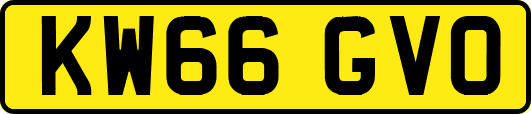 KW66 GVO